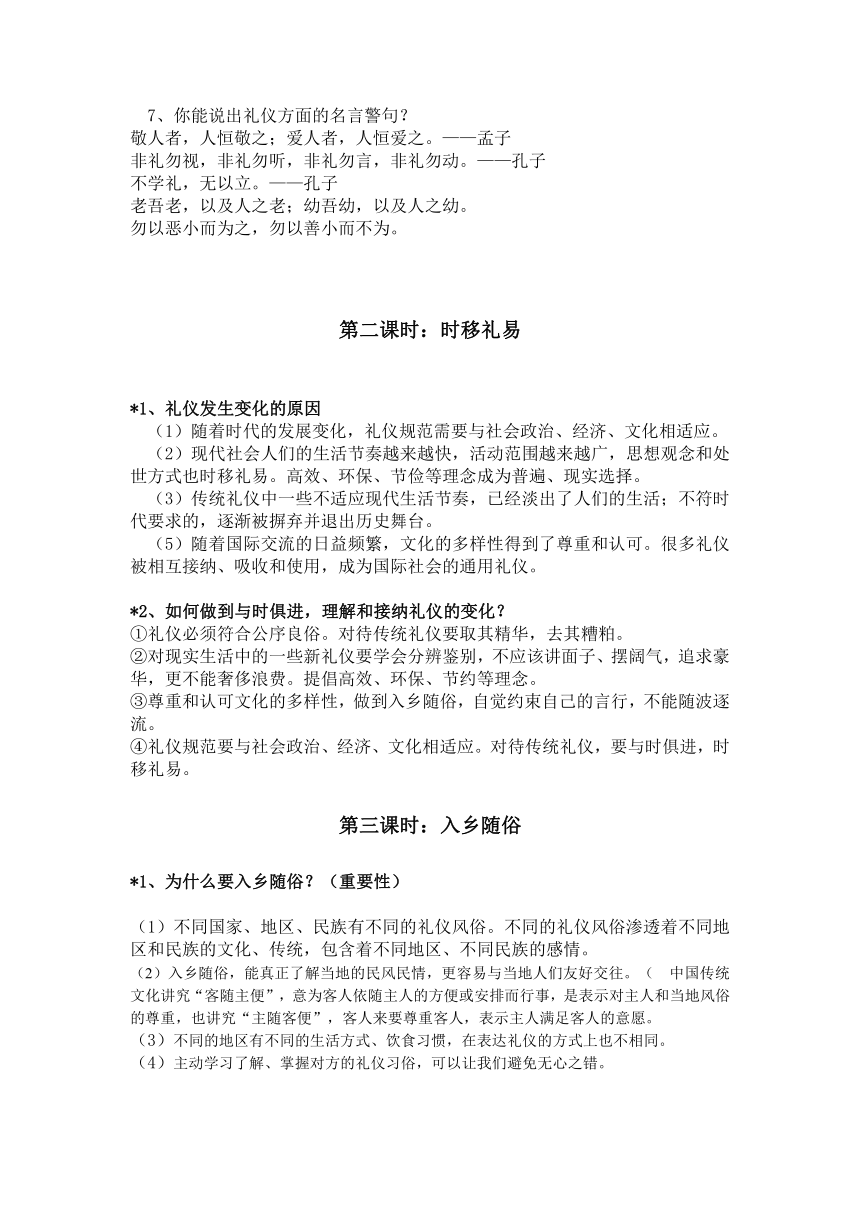 7、你能说出礼仪方面的名言警句？
敬人者，人恒敬之；爱人者，人恒爱之。——孟子
非礼勿视，非礼勿听，非礼勿言，非礼勿动。——孔子
不学礼，无以立。——孔子
老吾老，以及人之老；幼吾幼，以及人之幼。
勿以恶小而为之，勿以善小而不为。

第二课时：时移礼易

*1、礼仪发生变化的原因
（1）随着时代的发展变化，礼仪规范需要与社会政治、经济、文化相适应。
（2）现代社会人们的生活节奏越来越快，活动范围越来越广，思想观念和处世方式也时移礼易。高效、环保、节俭等理念成为普遍、现实选择。
（3）传统礼仪中一些不适应现代生活节奏，已经淡出了人们的生活；不符时代要求的，逐渐被摒弃并退出历史舞台。
（5）随着国际交流的日益频繁，文化的多样性得到了尊重和认可。很多礼仪被相互接纳、吸收和使用，成为国际社会的通用礼仪。

*2、如何做到与时俱进，理解和接纳礼仪的变化？
①礼仪必须符合公序良俗。对待传统礼仪要取其精华，去其糟粕。
②对现实生活中的一些新礼仪要学会分辨鉴别，不应该讲面子、摆阔气，追求豪华，更不能奢侈浪费。提倡高效、环保、节约等理念。
③尊重和认可文化的多样性，做到入乡随俗，自觉约束自己的言行，不能随波逐流。
④礼仪规范要与社会政治、经济、文化相适应。对待传统礼仪，要与时俱进，时移礼易。

第三课时：入乡随俗

*1、为什么要入乡随俗？（重要性）

（1）不同国家、地区、民族有不同的礼仪风俗。不同的礼仪风俗渗透着不同地区和民族的文化、传统，包含着不同地区、不同民族的感情。
（2）入乡随俗，能真正了解当地的民风民情，更容易与当地人们友好交往。（ 中国传统文化讲究“客随主便”，意为客人依随主人的方便或安排而行事，是表示对主人和当地风俗的尊重，也讲究“主随客便”，客人来要尊重客人，表示主人满足客人的意愿。
（3）不同的地区有不同的生活方式、饮食习惯，在表达礼仪的方式上也不相同。
（4）主动学习了解、掌握对方的礼仪习俗，可以让我们避免无心之错。